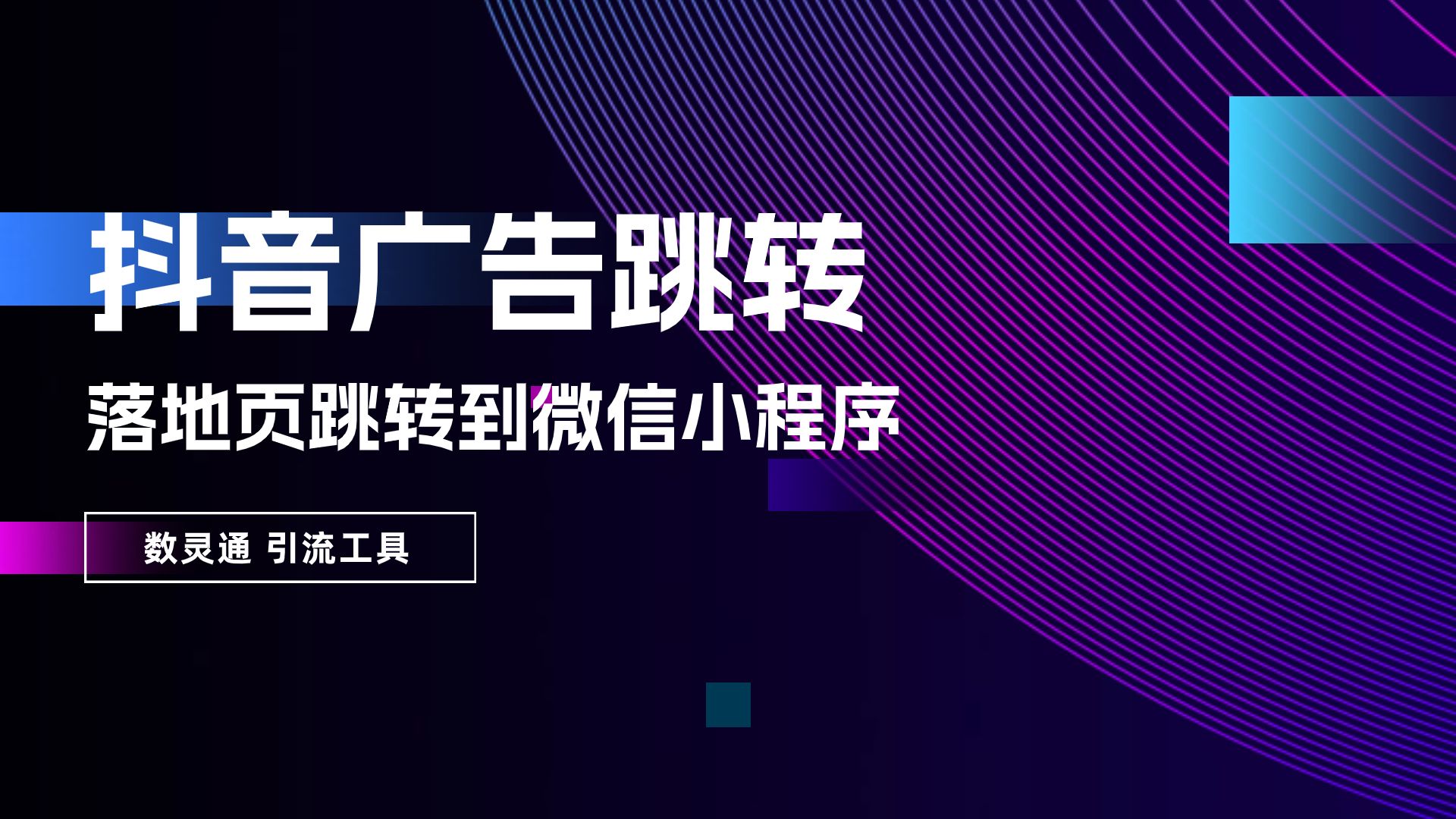 抖音广告跳转

落地页跳转到微信小程序

数灵通 引流工具